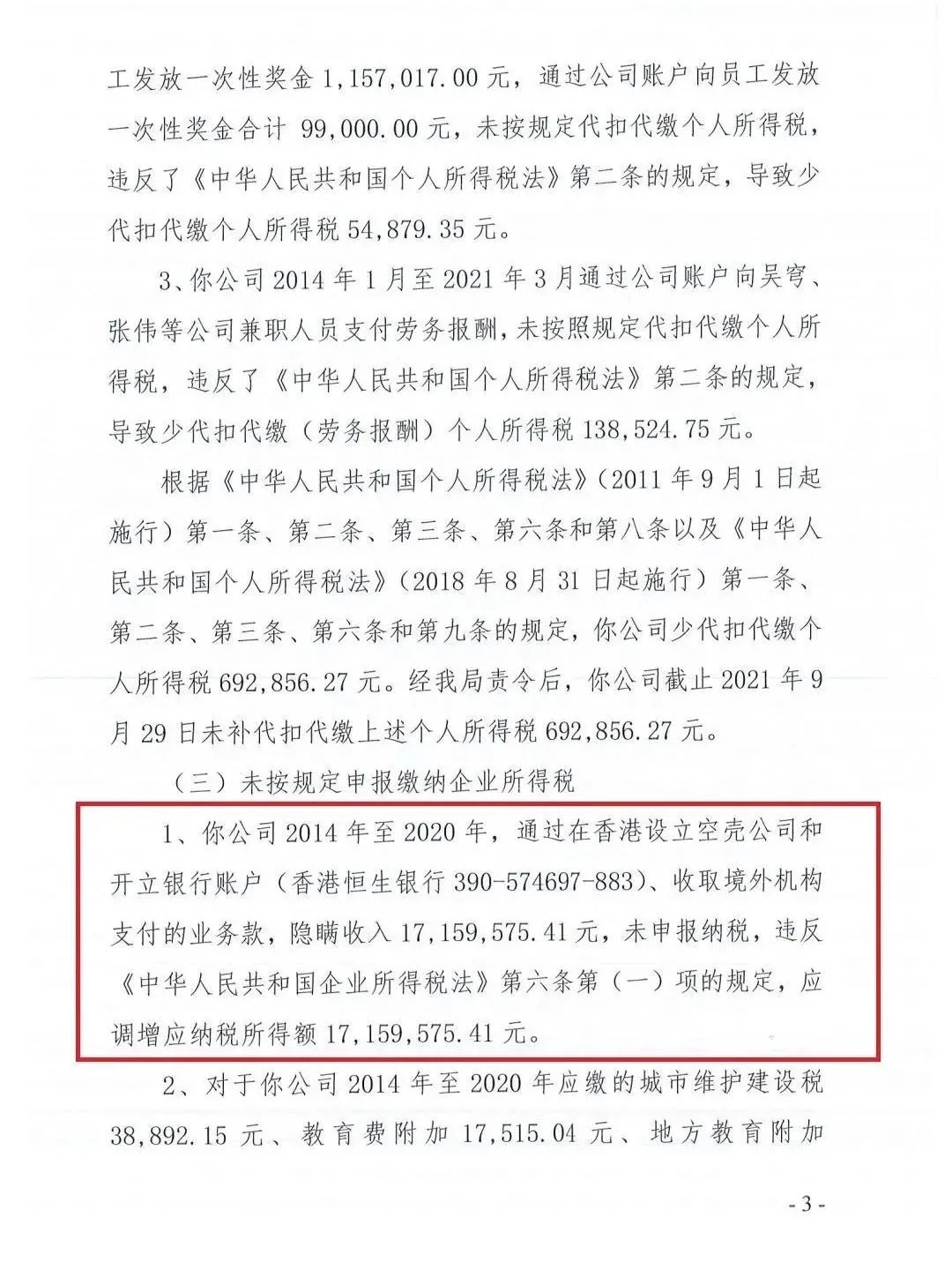 工发放一次性奖金 1,157,017.00 元，通过公司账户向员工发放一次性奖金合计 99,000.00 元，未按规定代扣代缴个人所得税，违反了《中华人民共和国个人所得税法》第二条的规定，导致少代扣代缴个人所得税 54,879.35 元。

3、你公司 2014 年 1 月至 2021 年 3 月通过公司账户向吴穹、张伟等公司兼职人员支付劳务报酬，未按照规定代扣代缴个人所得税，违反了《中华人民共和国个人所得税法》第二条的规定，导致少代扣代缴（劳务报酬）个人所得税 138,524.75 元。

根据《中华人民共和国个人所得税法》（2011 年 9 月 1 日起施行）第一条、第二条、第三条、第六条和第八条以及《中华人民共和国个人所得税法》（2018 年 8 月 31 日起施行）第一条、第二条、第三条、第六条和第九条的规定，你公司少代扣代缴个人所得税 692,856.27 元。经我局责令后，你公司截止 2021 年 9 月 29 日未补代扣代缴上述个人所得税 692,856.27 元。

（三）未按规定申报缴纳企业所得税

1、你公司 2014 年至 2020 年，通过在香港设立空壳公司和开立银行账户（香港恒生银行 390-574697-883）、收取境外机构支付的业务款，隐瞒收入 17,159,575.41 元，未申报纳税，违反《中华人民共和国企业所得税法》第六条第（一）项的规定，应调增应纳税所得额 17,159,575.41 元。

2、对于你公司 2014 年至 2020 年应缴的城市维护建设税 38,892.15 元、教育费附加 17,515.04 元、地方教育附加

- 3 -